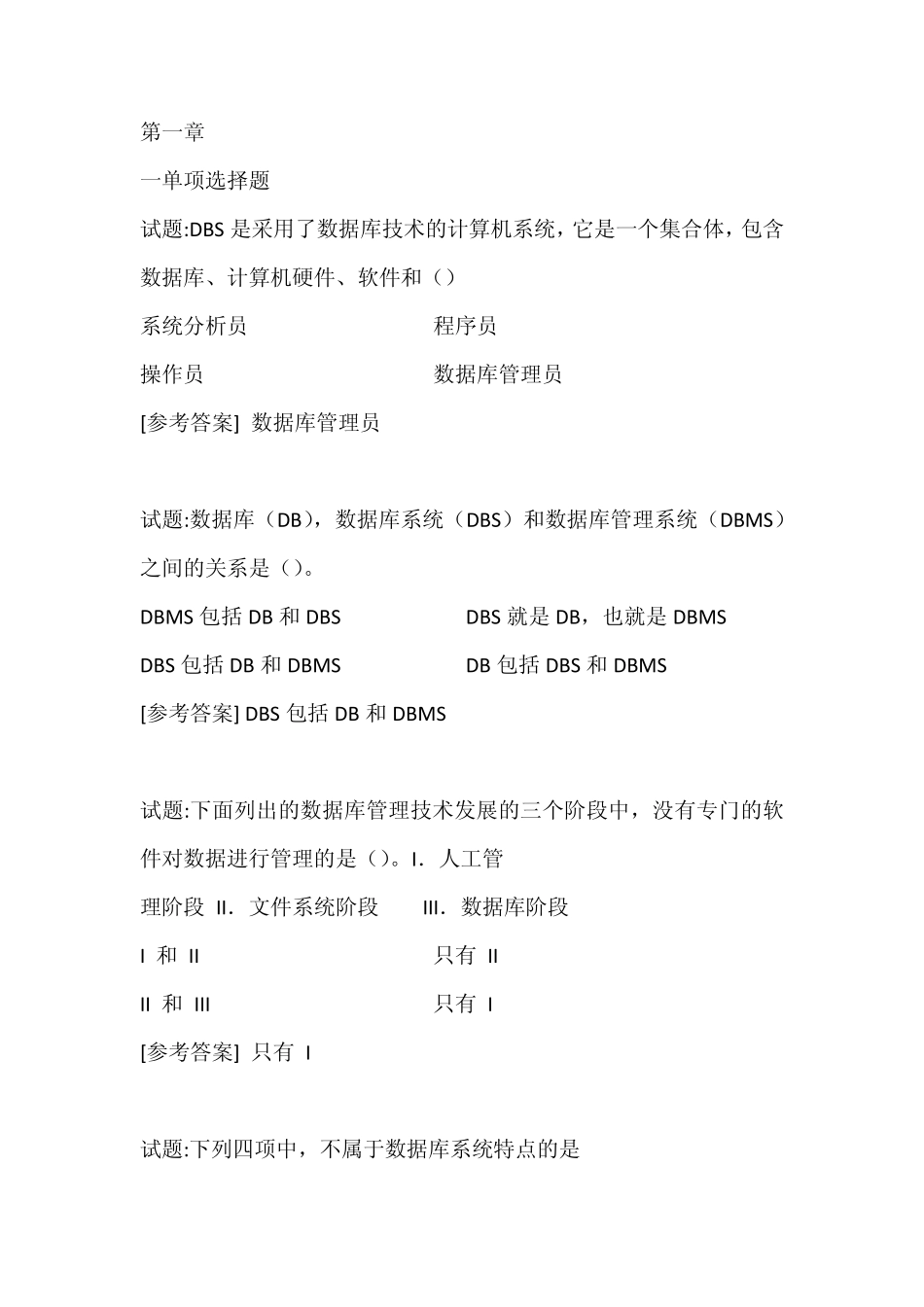 第一章

一单项选择题

试题:DBS 是采用了数据库技术的计算机系统，它是一个集合体，包含数据库、计算机硬件、软件和（）

系统分析员
程序员
操作员
数据库管理员

[参考答案] 数据库管理员

试题:数据库（DB），数据库系统（DBS）和数据库管理系统（DBMS）之间的关系是（）。

DBMS 包括 DB 和 DBS
DBS 就是 DB，也就是 DBMS
DBS 包括 DB 和 DBMS
DB 包括 DBS 和 DBMS

[参考答案] DBS 包括 DB 和 DBMS

试题:下面列出的数据库管理技术发展的三个阶段中，没有专门的软件对数据进行管理的是（）。I. 人工管理阶段 II. 文件系统阶段 III. 数据库阶段

I 和 II
只有 II
II 和 III
只有 I

[参考答案] 只有 I

试题:下列四项中，不属于数据库系统特点的是